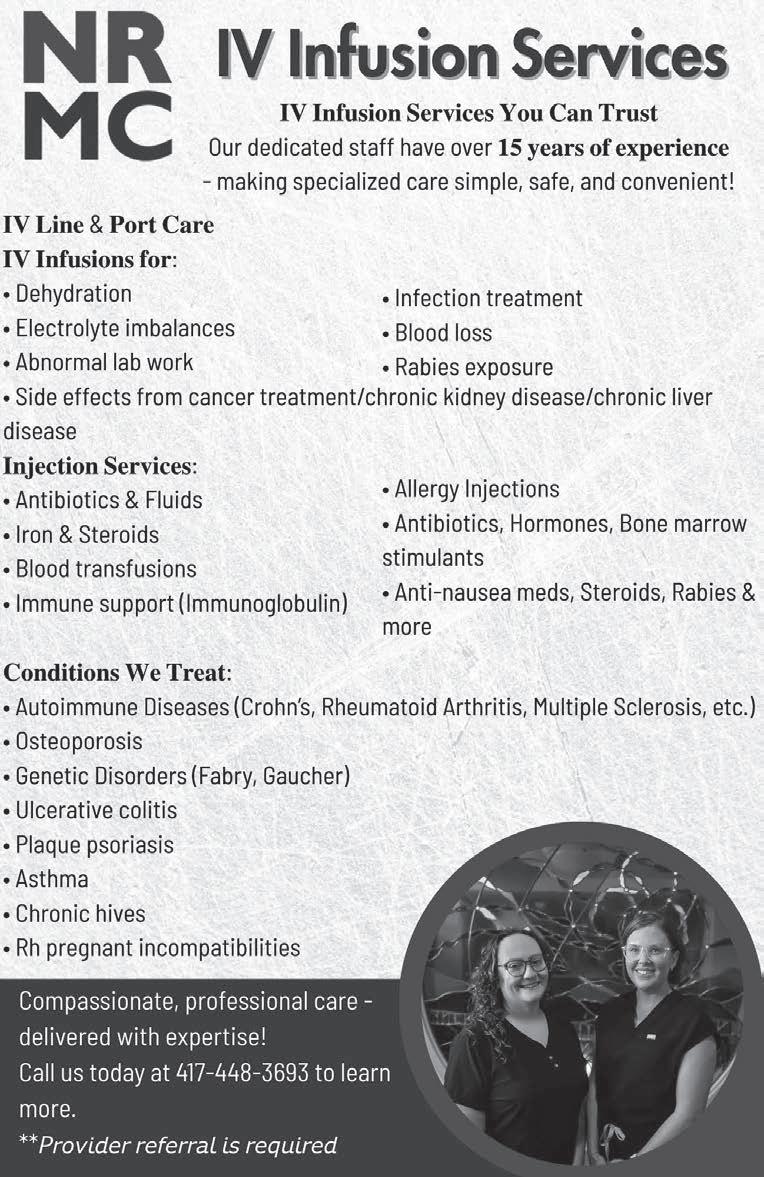 NR
MC

IV Infusion Services

IV Infusion Services You Can Trust
Our dedicated staff have over 15 years of experience - making specialized care simple, safe, and convenient!

IV Line & Port Care
IV Infusions for:
• Dehydration
• Electrolyte imbalances
• Abnormal lab work

• Infection treatment
• Blood loss
• Rabies exposure

• Side effects from cancer treatment/chronic kidney disease/chronic liver disease

Injection Services:
• Antibiotics & Fluids
• Iron & Steroids
• Blood transfusions
• Immune support (Immunoglobulin)

• Allergy Injections
• Antibiotics, Hormones, Bone marrow stimulants
• Anti-nausea meds, Steroids, Rabies & more

Conditions We Treat:
• Autoimmune Diseases (Crohn's, Rheumatoid Arthritis, Multiple Sclerosis, etc.)
• Osteoporosis
• Genetic Disorders (Fabry, Gaucher)
• Ulcerative colitis
• Plaque psoriasis
• Asthma
• Chronic hives
• Rh pregnant incompatibilities

Compassionate, professional care - delivered with expertise!
Call us today at 417-448-3693 to learn more.
**Provider referral is required